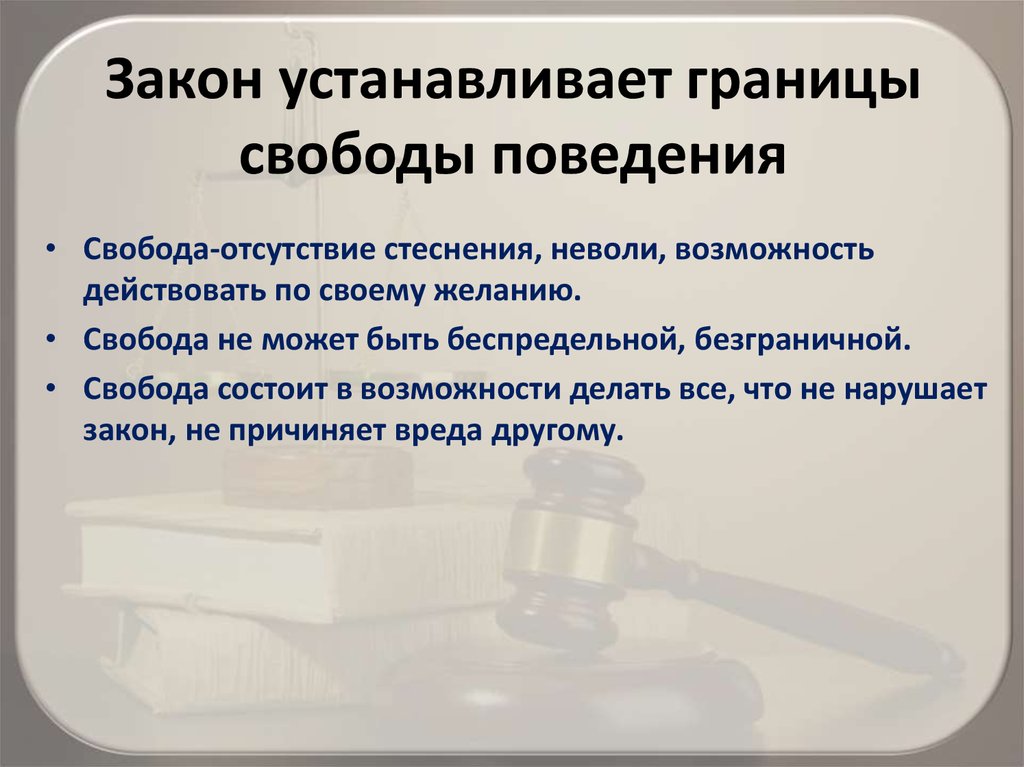 Закон устанавливает границы свободы поведения

• Свобода-отсутствие стеснения, неволи, возможность действовать по своему желанию.
• Свобода не может быть беспредельной, безграничной.
• Свобода состоит в возможности делать все, что не нарушает закон, не причиняет вреда другому.